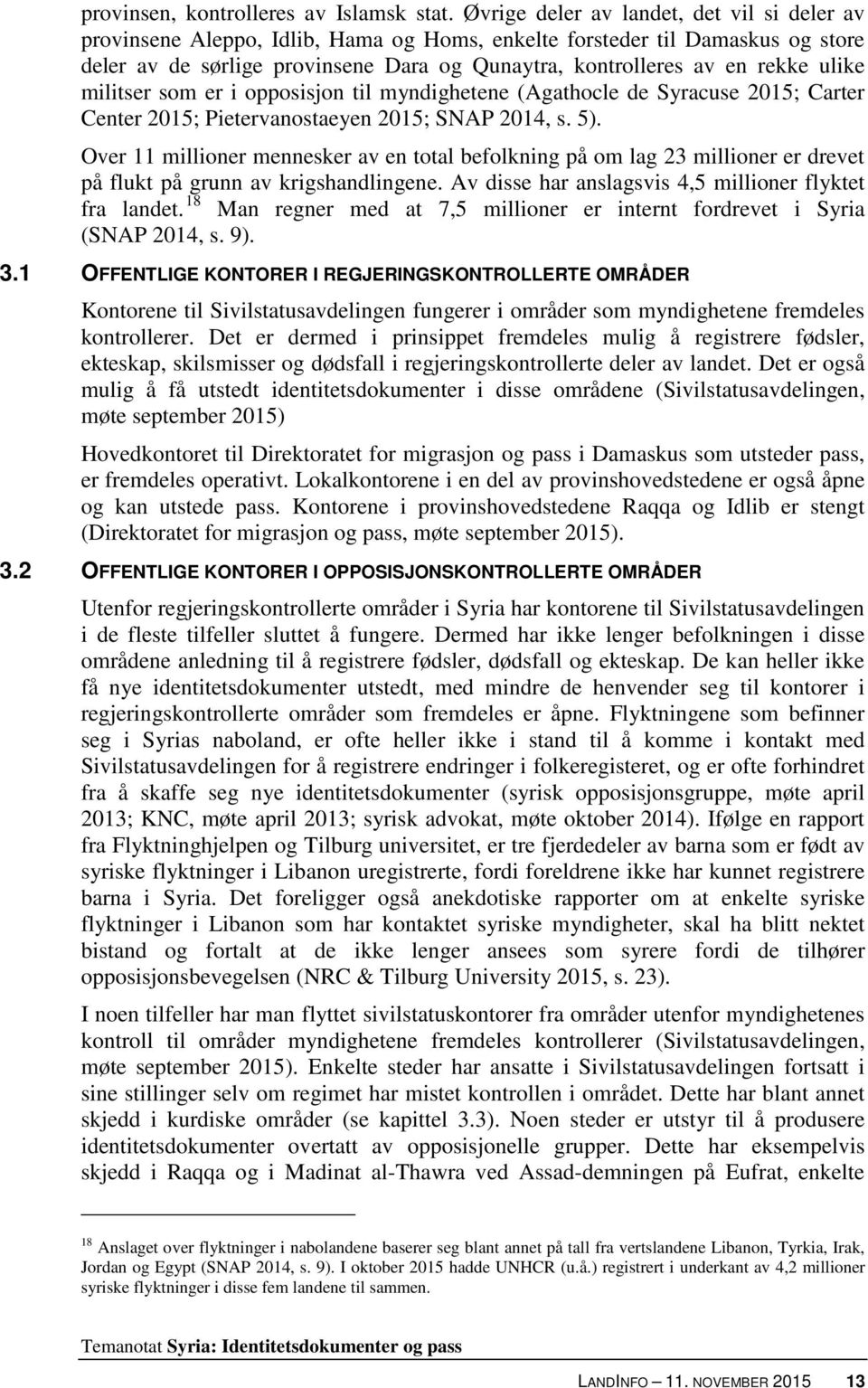 provinsen, kontrolleres av Islamsk stat. Øvrige deler av landet, det vil si deler av provinsene Aleppo, Idlib, Hama og Homs, enkelte forsteder til Damaskus og store deler av de sørlige provinsene Dara og Qunaytra, kontrolleres av en rekke ulike militser som er i opposisjon til myndighetene (Agathocle de Syracuse 2015; Carter Center 2015; Pietervanostaeyen 2015; SNAP 2014, s. 5).

Over 11 millioner mennesker av en total befolkning på om lag 23 millioner er drevet på flukt på grunn av krigshandlingene. Av disse har anslagsvis 4,5 millioner flyktet fra landet.$^{18}$ Man regner med at 7,5 millioner er internt fordrevet i Syria (SNAP 2014, s. 9).

3.1 OFFENTLIGE KONTORER I REGJERINGSKONTROLLERTE OMRÅDER

Kontorene til Sivilstatusavdelingen fungerer i områder som myndighetene fremdeles kontrollerer. Det er dermed i prinsippet fremdeles mulig å registrere fødsler, ekteskap, skilsmisser og dødsfall i regjeringskontrollerte deler av landet. Det er også mulig å få utstedt identitetsdokumenter i disse områdene (Sivilstatusavdelingen, møte september 2015)

Hovedkontoret til Direktoratet for migrasjon og pass i Damaskus som utsteder pass, er fremdeles operativt. Lokalkontorene i en del av provinshovedstedene er også åpne og kan utstede pass. Kontorene i provinshovedstedene Raqqa og Idlib er stengt (Direktoratet for migrasjon og pass, møte september 2015).

3.2 OFFENTLIGE KONTORER I OPPOSISJONSKONTROLLERTE OMRÅDER

Utenfor regjeringskontrollerte områder i Syria har kontorene til Sivilstatusavdelingen i de fleste tilfeller sluttet å fungere. Dermed har ikke lenger befolkningen i disse områdene anledning til å registrere fødsler, dødsfall og ekteskap. De kan heller ikke få nye identitetsdokumenter utstedt, med mindre de henvender seg til kontorer i regjeringskontrollerte områder som fremdeles er åpne. Flyktningene som befinner seg i Syrias naboland, er ofte heller ikke i stand til å komme i kontakt med Sivilstatusavdelingen for å registrere endringer i folkeregisteret, og er ofte forhindret fra å skaffe seg nye identitetsdokumenter (syrisk opposisjonsgruppe, møte april 2013; KNC, møte april 2013; syrisk advokat, møte oktober 2014). Ifølge en rapport fra Flyktninghjelpen og Tilburg universitet, er tre fjerdedeler av barna som er født av syriske flyktninger i Libanon uregistrerte, fordi foreldrene ikke har kunnet registrere barna i Syria. Det foreligger også anekdotiske rapporter om at enkelte syriske flyktninger i Libanon som har kontaktet syriske myndigheter, skal ha blitt nektet bistand og fortalt at de ikke lenger ansees som syrere fordi de tilhører opposisjonsbevegelsen (NRC & Tilburg University 2015, s. 23).

I noen tilfeller har man flyttet sivilstatuskontorer fra områder utenfor myndighetenes kontroll til områder myndighetene fremdeles kontrollerer (Sivilstatusavdelingen, møte september 2015). Enkelte steder har ansatte i Sivilstatusavdelingen fortsatt i sine stillinger selv om regimet har mistet kontrollen i området. Dette har blant annet skjedd i kurdiske områder (se kapittel 3.3). Noen steder er utstyr til å produsere identitetsdokumenter overtatt av opposisjonelle grupper. Dette har eksempelvis skjedd i Raqqa og i Madinat al-Thawra ved Assad-demningen på Eufrat, enkelte

$^{18}$ Anslaget over flyktninger i nabolandene baserer seg blant annet på tall fra vertslandene Libanon, Tyrkia, Irak, Jordan og Egypt (SNAP 2014, s. 9). I oktober 2015 hadde UNHCR (u.å.) registrert i underkant av 4,2 millioner syriske flyktninger i disse fem landene til sammen.

Temanotat Syria: Identitetsdokumenter og pass

LANDINFO – 11. NOVEMBER 2015 13